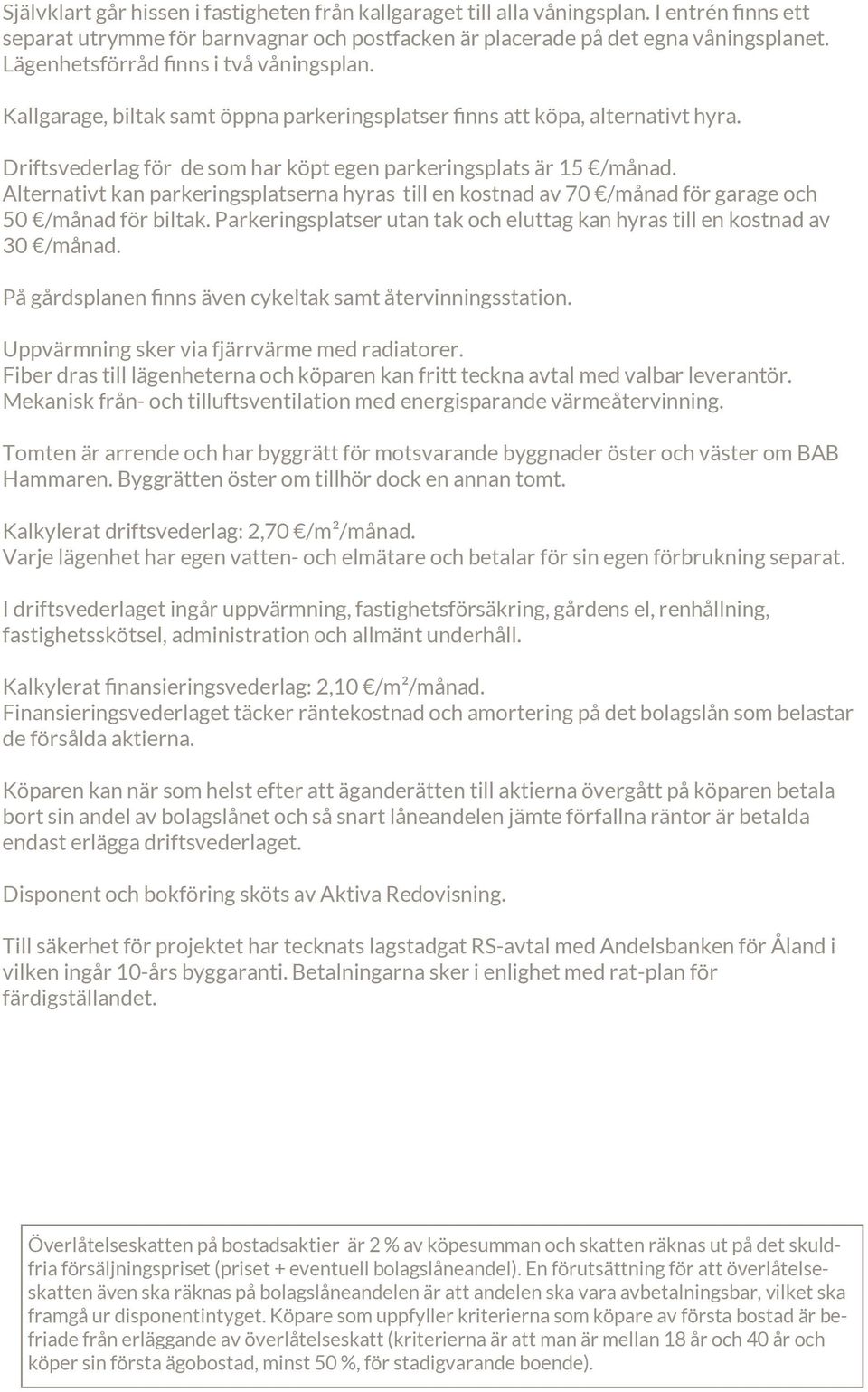 Självklart går hissen i fastigheten från kallgaraget till alla våningsplan. I entrén finns ett separat utrymme för barnvagnar och postfacken är placerade på det egna våningsplanet. Lägenhetsförråd finns i två våningsplan.

Kallgarage, biltak samt öppna parkeringsplatser finns att köpa, alternativt hyra.

Driftsvederlag för de som har köpt egen parkeringsplats är 15 €/månad. Alternativt kan parkeringsplatserna hyras till en kostnad av 70 €/månad för garage och 50 €/månad för biltak. Parkeringsplatser utan tak och eluttag kan hyras till en kostnad av 30 €/månad.

På gårdsplanen finns även cykeltak samt återvinningsstation.

Uppvärmning sker via fjärrvärme med radiatorer. Fiber dras till lägenheterna och köparen kan fritt teckna avtal med valbar leverantör. Mekanisk från- och tilluftsventilation med energisparande värmeåtervinning.

Tomten är arrende och har byggrätt för motsvarande byggnader öster och väster om BAB Hammaren. Byggrätten öster om tillhör dock en annan tomt.

Kalkylerat driftsvederlag: 2,70 €/m²/månad. Varje lägenhet har egen vatten- och elmätare och betalar för sin egen förbrukning separat.

I driftsvederlaget ingår uppvärmning, fastighetsförsäkring, gårdens el, renhållning, fastighetsskötsel, administration och allmänt underhåll.

Kalkylerat finansieringsvederlag: 2,10 €/m²/månad. Finansieringsvederlaget täcker räntekostnad och amortering på det bolagslån som belastar de försålda aktierna.

Köparen kan när som helst efter att äganderätten till aktierna övergått på köparen betala bort sin andel av bolagslånet och så snart låneandelen jämte förfallna räntor är betalda endast erlägga driftsvederlaget.

Disponent och bokföring sköts av Aktiva Redovisning.

Till säkerhet för projektet har tecknats lagstadgat RS-avtal med Andelsbanken för Åland i vilken ingår 10-års byggaranti. Betalningarna sker i enlighet med rat-plan för färdigställandet.

Överlåtelseskatten på bostadsaktier är 2 % av köpesumman och skatten räknas ut på det skuldfria försäljningspriset (priset + eventuell bolagslåneandel). En förutsättning för att överlåtelseskatten även ska räknas på bolagslåneandelen är att andelen ska vara avbetalningsbar, vilket ska framgå ur disponentintyget. Köpare som uppfyller kriterierna som köpare av första bostad är befriade från erläggande av överlåtelseskatt (kriterierna är att man är mellan 18 år och 40 år och köper sin första ägobostad, minst 50 %, för stadigvarande boende).